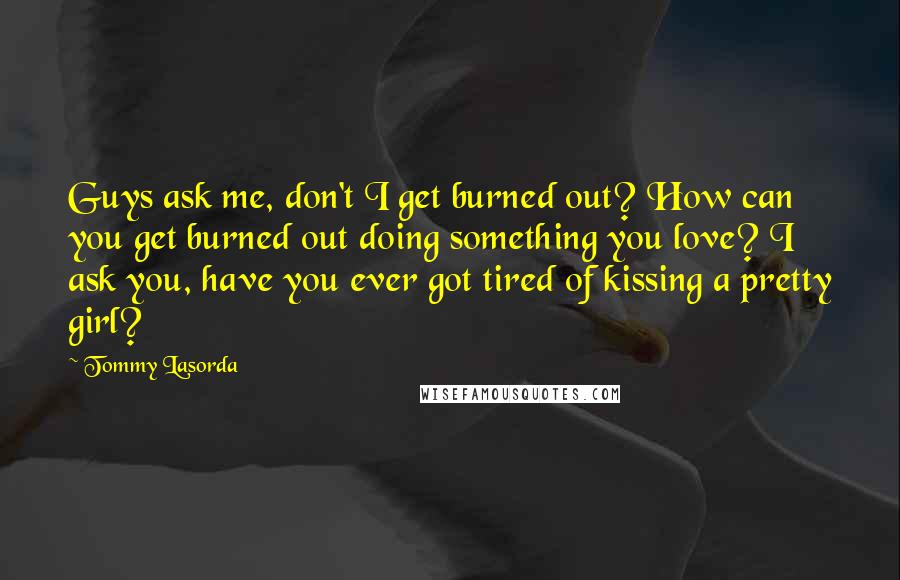 Guys ask me, don't I get burned out? How can you get burned out doing something you love? I ask you, have you ever got tired of kissing a pretty girl?

~ Tommy Lasorda

WISEFAMOUSQUOTES.COM